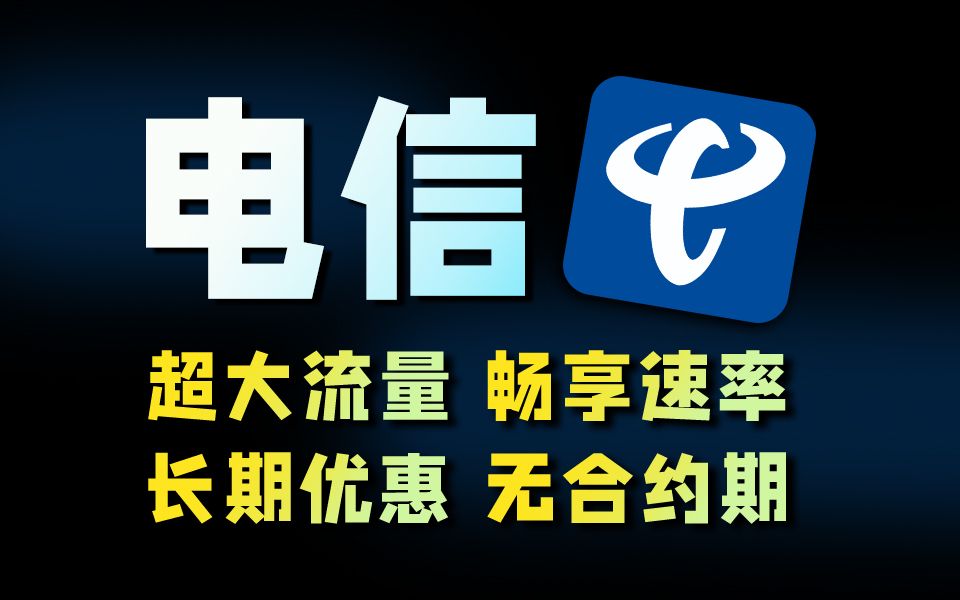 电信

超大流量 畅享速率
长期优惠 无合约期